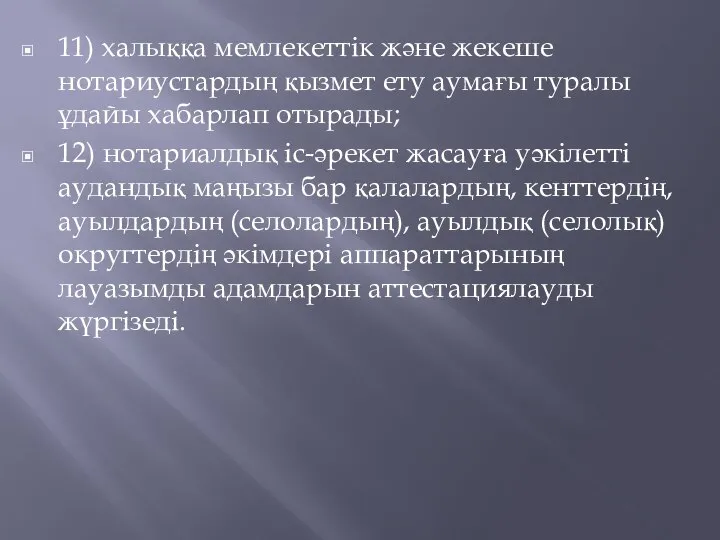 11) халыққа мемлекеттік және жекеше нотариустардың қызмет ету аумағы туралы ұдайы хабарлап отырады;

12) нотариалдық іс-әрекет жасауға уәкілетті аудандық маңызы бар қалалардың, кенттердің, ауылдардың (селолардың), ауылдық (селолық) округтердің әкімдері аппараттарының лауазымды адамдарын аттестациялауды жүргізеді.